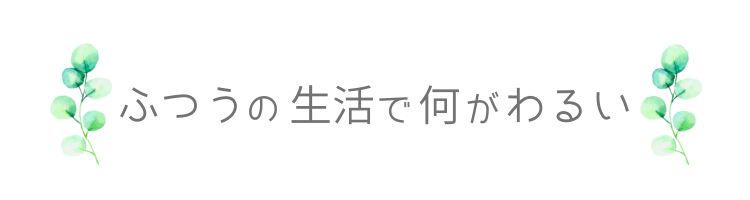 ふつうの生活で何がわるい